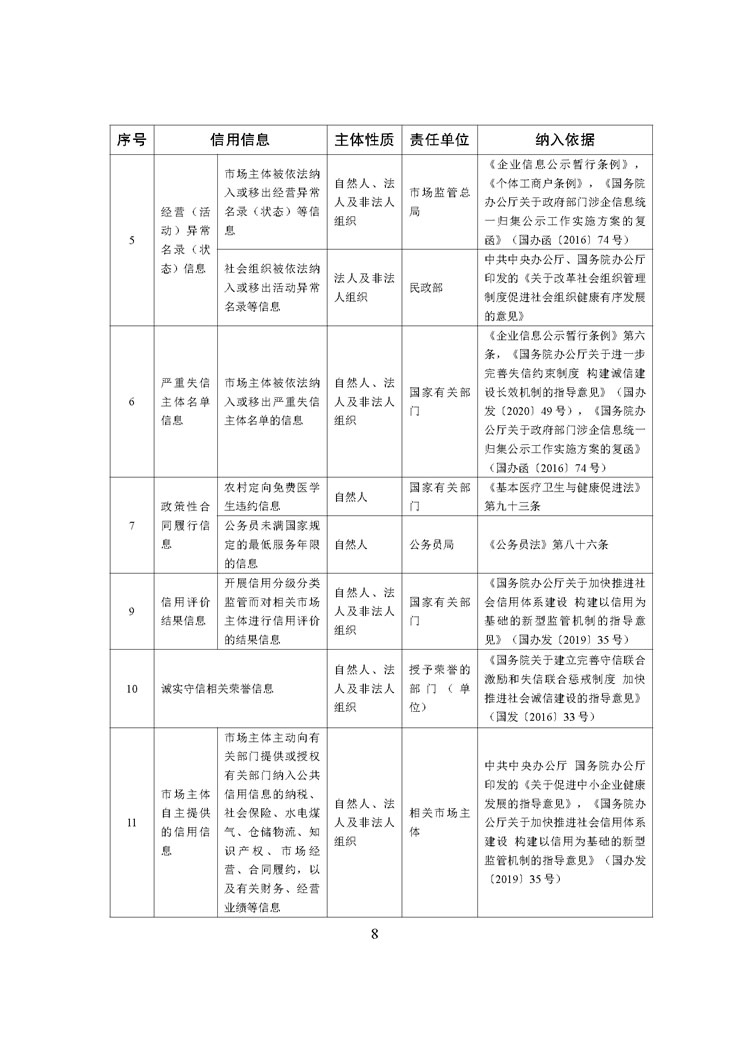 | 序号 | 信用信息 | | 主体性质 | 责任单位 | 纳入依据 |
|---|---|---|---|---|---|
| 5 | 经营（活动）异常名录（状态）信息 | 市场主体被依法纳入或移出经营异常名录（状态）等信息 | 自然人、法人及非法人组织 | 市场监管总局 | 《企业信息公示暂行条例》，《个体工商户条例》，《国务院办公厅关于政府部门涉企信息统一归集公示工作实施方案的复函》（国办函〔2016〕74号） |
| | | 社会组织被依法纳入或移出活动异常名录等信息 | 法人及非法人组织 | 民政部 | 中共中央办公厅、国务院办公厅印发的《关于改革社会组织管理制度促进社会组织健康有序发展的意见》 |
| 6 | 严重失信主体名单信息 | 市场主体被依法纳入或移出严重失信主体名单的信息 | 自然人、法人及非法人组织 | 国家有关部门 | 《企业信息公示暂行条例》第六条，《国务院办公厅关于进一步完善失信约束制度 构建诚信建设长效机制的指导意见》（国办发〔2020〕49号），《国务院办公厅关于政府部门涉企信息统一归集公示工作实施方案的复函》（国办函〔2016〕74号） |
| 7 | 政策性合同履行信息 | 农村定向免费医学生违约信息 | 自然人 | 国家有关部门 | 《基本医疗卫生与健康促进法》第九十三条 |
| | | 公务员未满国家规定的最低服务年限的信息 | 自然人 | 公务员局 | 《公务员法》第八十六条 |
| 9 | 信用评价结果信息 | 开展信用分级分类监管而对相关市场主体进行信用评价的结果信息 | 自然人、法人及非法人组织 | 国家有关部门 | 《国务院办公厅关于加快推进社会信用体系建设 构建以信用为基础的新型监管机制的指导意见》（国办发〔2019〕35号） |
| 10 | 诚实守信相关荣誉信息 | | 自然人、法人及非法人组织 | 授予荣誉的部门（单位） | 《国务院关于建立完善守信联合激励和失信联合惩戒制度 加快推进社会诚信建设的指导意见》（国发〔2016〕33号） |
| 11 | 市场主体自主提供的信用信息 | 市场主体主动向有关部门提供或授权有关部门纳入公共信用信息的纳税、社会保险、水电煤气、仓储物流、知识产权、市场经营、合同履约，以及有关财务、经营业绩等信息 | 自然人、法人及非法人组织 | 相关市场主体 | 中共中央办公厅 国务院办公厅印发的《关于促进中小企业健康发展的指导意见》，《国务院办公厅关于加快推进社会信用体系建设 构建以信用为基础的新型监管机制的指导意见》（国办发〔2019〕35号） |

8